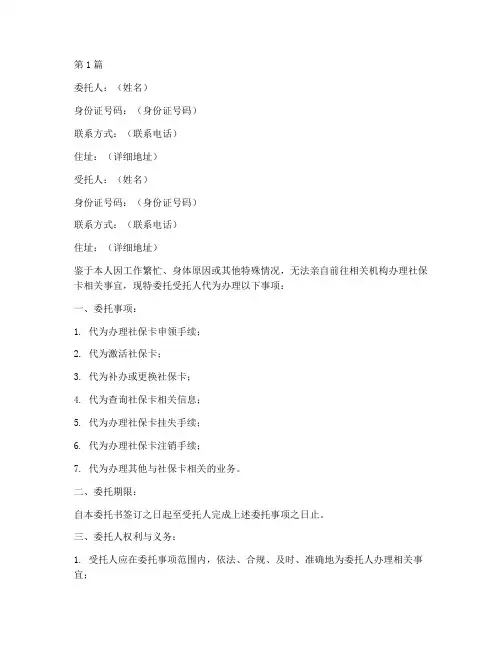 第1篇

委托人：（姓名）

身份证号码：（身份证号码）

联系方式：（联系电话）

住址：（详细地址）

受托人：（姓名）

身份证号码：（身份证号码）

联系方式：（联系电话）

住址：（详细地址）

鉴于本人因工作繁忙、身体原因或其他特殊情况，无法亲自前往相关机构办理社保卡相关事宜，现特委托受托人代为办理以下事项：

一、委托事项：

1. 代为办理社保卡申领手续；

2. 代为激活社保卡；

3. 代为补办或更换社保卡；

4. 代为查询社保卡相关信息；

5. 代为办理社保卡挂失手续；

6. 代为办理社保卡注销手续；

7. 代为办理其他与社保卡相关的业务。

二、委托期限：

自本委托书签订之日起至受托人完成上述委托事项之日止。

三、委托人权利与义务：

1. 受托人应在委托事项范围内，依法、合规、及时、准确地为委托人办理相关事宜；